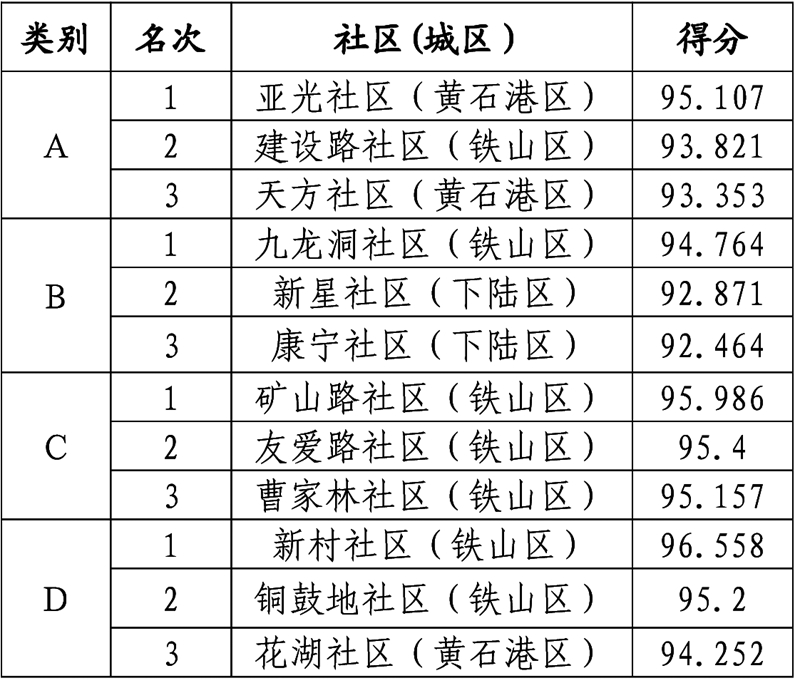 | 类别 | 名次 | 社区(城区) | 得分 |
|---|---|---|---|
| A | 1 | 亚光社区(黄石港区) | 95.107 |
|  | 2 | 建设路社区(铁山区) | 93.821 |
|  | 3 | 天方社区(黄石港区) | 93.353 |
| B | 1 | 九龙洞社区(铁山区) | 94.764 |
|  | 2 | 新星社区(下陆区) | 92.871 |
|  | 3 | 康宁社区(下陆区) | 92.464 |
| C | 1 | 矿山路社区(铁山区) | 95.986 |
|  | 2 | 友爱路社区(铁山区) | 95.4 |
|  | 3 | 曹家林社区(铁山区) | 95.157 |
| D | 1 | 新村社区(铁山区) | 96.558 |
|  | 2 | 铜鼓地社区(铁山区) | 95.2 |
|  | 3 | 花湖社区(黄石港区) | 94.252 |